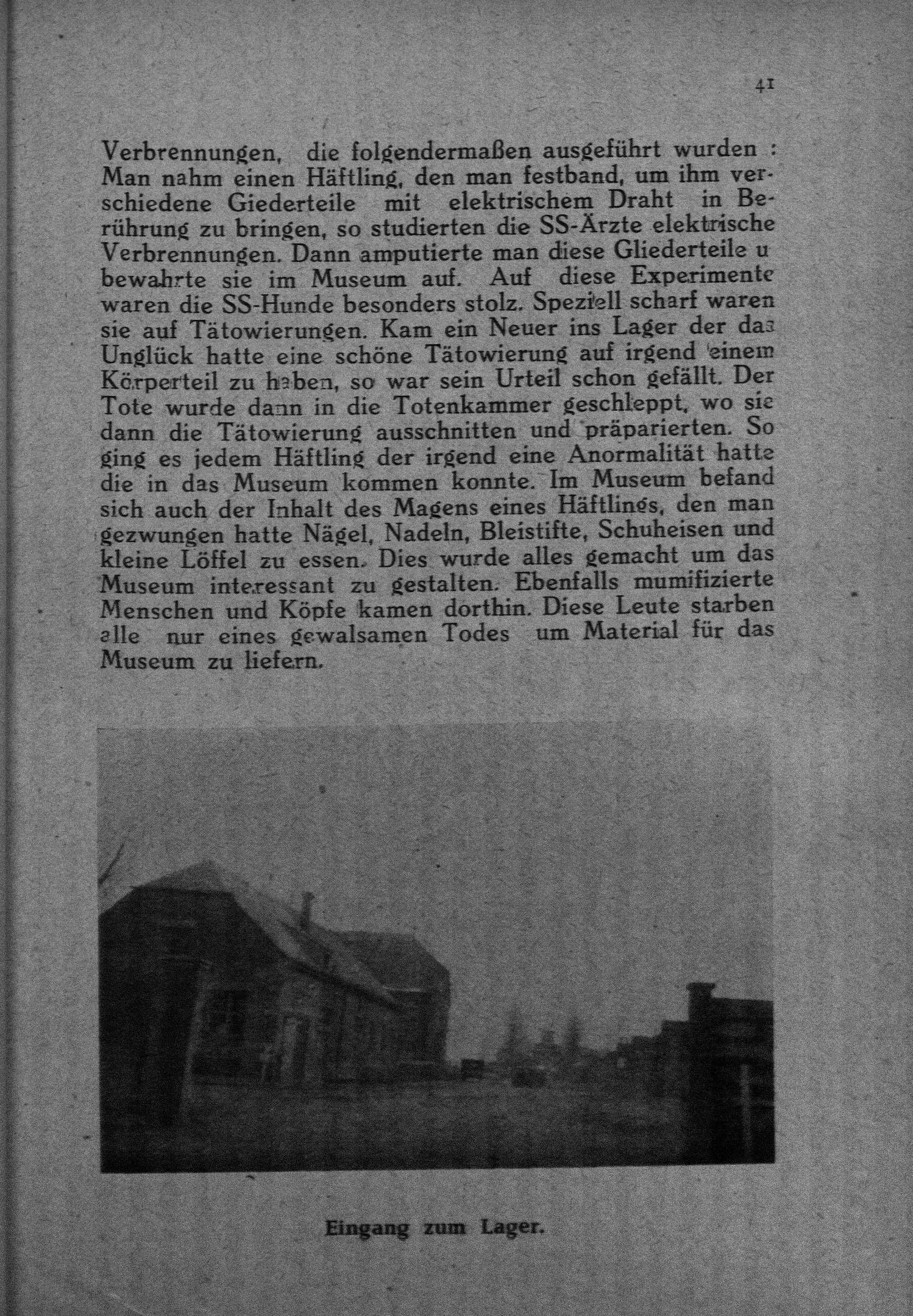 41

Verbrennungen, die folgendermaßen ausgeführt wurden : Man nahm einen Häftling, den man festband, um ihm verschiedene Giederteile mit elektrischem Draht in Berührung zu bringen, so studierten die SS-Ärzte elektrische Verbrennungen. Dann amputierte man diese Gliederteile u bewahrte sie im Museum auf. Auf diese Experimente waren die SS-Hunde besonders stolz. Speziell scharf waren sie auf Tätowierungen. Kam ein Neuer ins Lager der das Unglück hatte eine schöne Tätowierung auf irgend einem Körperteil zu haben, so war sein Urteil schon gefällt. Der Tote wurde dann in die Totenkammer geschleppt, wo sie dann die Tätowierung ausschnitten und präparierten. So ging es jedem Häftling der irgend eine Anormalität hatte die in das Museum kommen konnte. Im Museum befand sich auch der Inhalt des Magens eines Häftlings, den man gezwungen hatte Nägel, Nadeln, Bleistifte, Schuheisen und kleine Löffel zu essen. Dies wurde alles gemacht um das Museum interessant zu gestalten. Ebenfalls mumifizierte Menschen und Köpfe kamen dorthin. Diese Leute starben alle nur eines gewalsamen Todes um Material für das Museum zu liefern.

Eingang zum Lager.